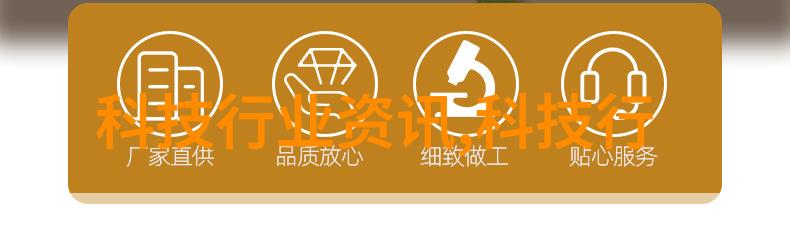 科技行业资讯,科技行

厂家直供 品质放心 细致做工 贴心服务